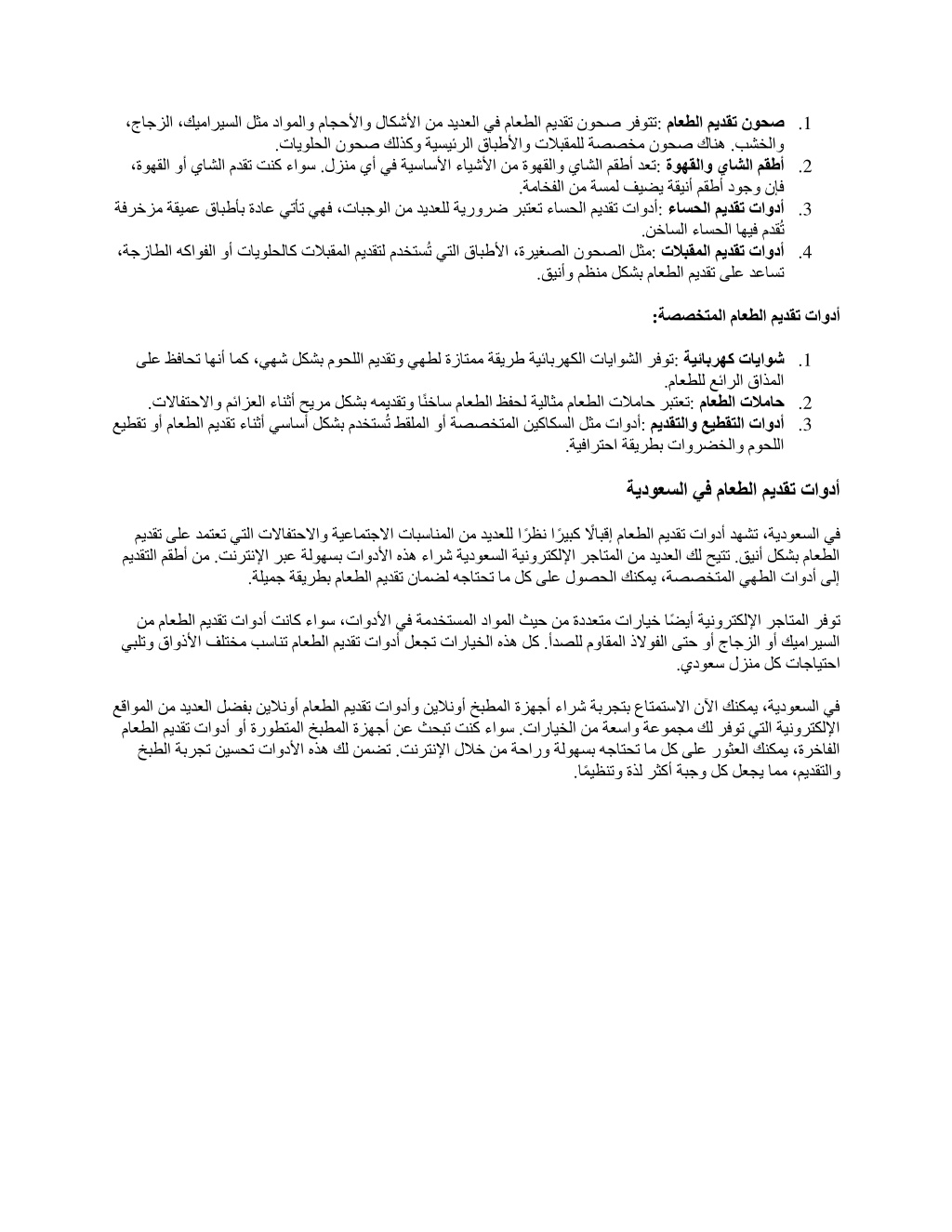 1. صحون تقديم الطعام :تتوفر صحون تقديم الطعام في العديد من الأشكال والأحجام والمواد مثل السيراميك، الزجاج، والخشب. هناك صحون مخصصة للمقبلات والأطباق الرئيسية وكذلك صحون الحلويات.
2. أطقم الشاي والقهوة :تعد أطقم الشاي والقهوة من الأشياء الأساسية في أي منزل. سواء كنت تقدم الشاي أو القهوة، فإن وجود أطقم أنيقة يضيف لمسة من الفخامة.
3. أدوات تقديم الحساء :أدوات تقديم الحساء تعتبر ضرورية للعديد من الوجبات، فهي تأتي عادة بأطباق عميقة مزخرفة تُقدم فيها الحساء الساخن.
4. أدوات تقديم المقبلات :مثل الصحون الصغيرة، الأطباق التي تُستخدم لتقديم المقبلات كالحلويات أو الفواكه الطازجة، تساعد على تقديم الطعام بشكل منظم وأنيق.

أدوات تقديم الطعام المتخصصة:

1. شوايات كهربائية :توفر الشوايات الكهربائية طريقة ممتازة لطهي وتقديم اللحوم بشكل شهي، كما أنها تحافظ على المذاق الرائع للطعام.
2. حاملات الطعام :تعتبر حاملات الطعام مثالية لحفظ الطعام ساخنًا وتقديمه بشكل مريح أثناء العزائم والاحتفالات.
3. أدوات التقطيع والتقديم :أدوات مثل السكاكين المتخصصة أو الملقط تُستخدم بشكل أساسي أثناء تقديم الطعام أو تقطيع اللحوم والخضروات بطريقة احترافية.

أدوات تقديم الطعام في السعودية

في السعودية، تشهد أدوات تقديم الطعام إقبالًا كبيرًا نظرًا للعديد من المناسبات الاجتماعية والاحتفالات التي تعتمد على تقديم الطعام بشكل أنيق. تتيح لك العديد من المتاجر الإلكترونية السعودية شراء هذه الأدوات بسهولة عبر الإنترنت. من أطقم التقديم إلى أدوات الطهي المتخصصة، يمكنك الحصول على كل ما تحتاجه لضمان تقديم الطعام بطريقة جميلة.

توفر المتاجر الإلكترونية أيضًا خيارات متعددة من حيث المواد المستخدمة في الأدوات، سواء كانت أدوات تقديم الطعام من السيراميك أو الزجاج أو حتى الفولاذ المقاوم للصدأ. كل هذه الخيارات تجعل أدوات تقديم الطعام تناسب مختلف الأذواق وتلبي احتياجات كل منزل سعودي.

في السعودية، يمكنك الآن الاستمتاع بتجربة شراء أجهزة المطبخ أونلاين وأدوات تقديم الطعام أونلاين بفضل العديد من المواقع الإلكترونية التي توفر لك مجموعة واسعة من الخيارات. سواء كنت تبحث عن أجهزة المطبخ المتطورة أو أدوات تقديم الطعام الفاخرة، يمكنك العثور على كل ما تحتاجه بسهولة وراحة من خلال الإنترنت. تضمن لك هذه الأدوات تحسين تجربة الطبخ والتقديم، مما يجعل كل وجبة أكثر لذة وتنظيمًا.